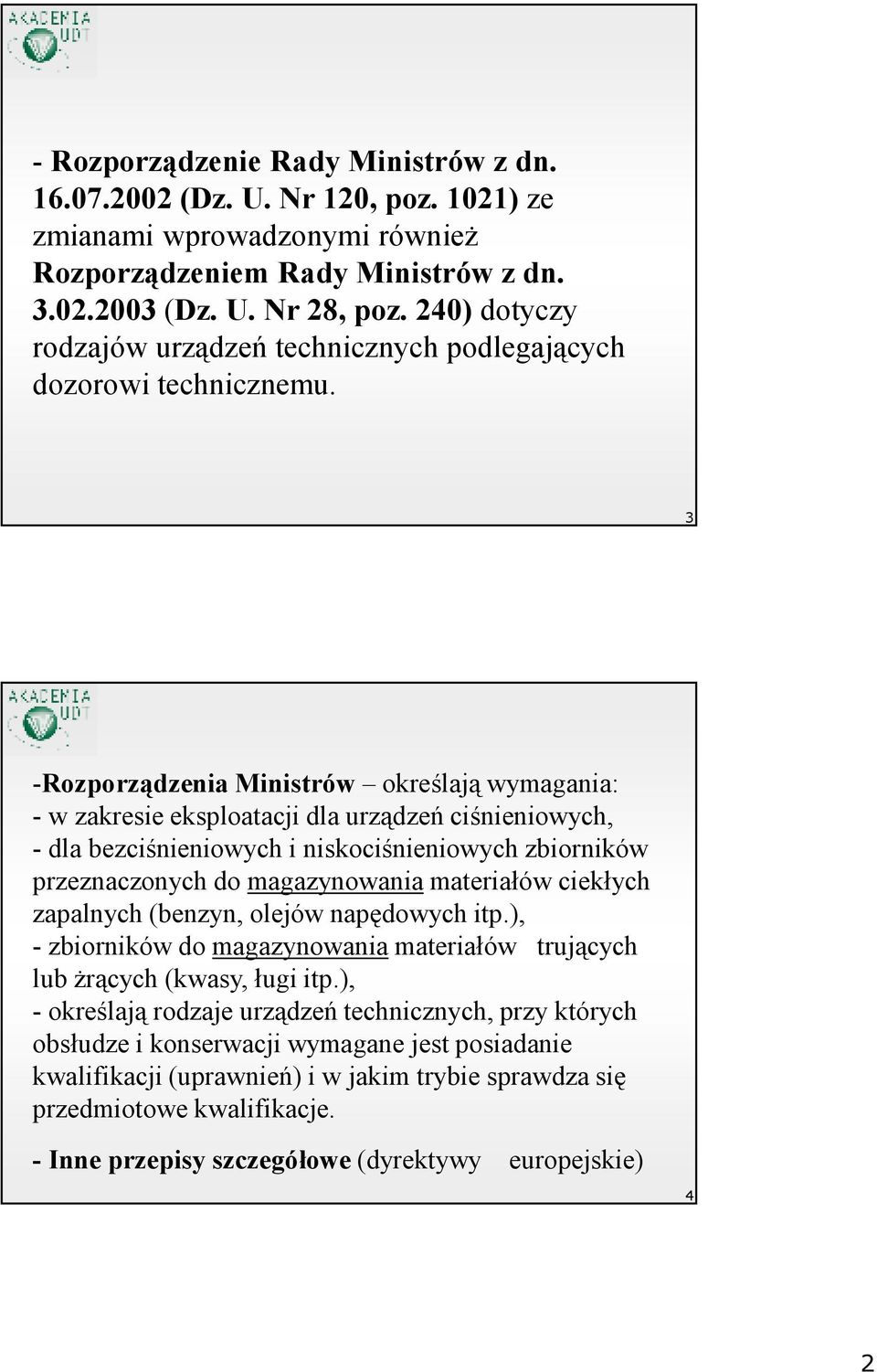 AKADEMIA UDT

- Rozporządzenie Rady Ministrów z dn. 16.07.2002 (Dz. U. Nr 120, poz. 1021) ze zmianami wprowadzonymi również Rozporządzeniem Rady Ministrów z dn. 3.02.2003 (Dz. U. Nr 28, poz. 240) dotyczy rodzajów urządzeń technicznych podlegających dozorowi technicznemu.

3

AKADEMIA UDT

-Rozporządzenia Ministrów – określają wymagania:
- w zakresie eksploatacji dla urządzeń ciśnieniowych,
- dla bezciśnieniowych i niskociśnieniowych zbiorników przeznaczonych do magazynowania materiałów ciekłych zapalnych (benzyn, olejów napędowych itp.),
- zbiorników do magazynowania materiałów trujących lub żrących (kwasy, ługi itp.),
- określają rodzaje urządzeń technicznych, przy których obsłudze i konserwacji wymagane jest posiadanie kwalifikacji (uprawnień) i w jakim trybie sprawdza się przedmiotowe kwalifikacje.

- Inne przepisy szczegółowe (dyrektywy europejskie)

4

2